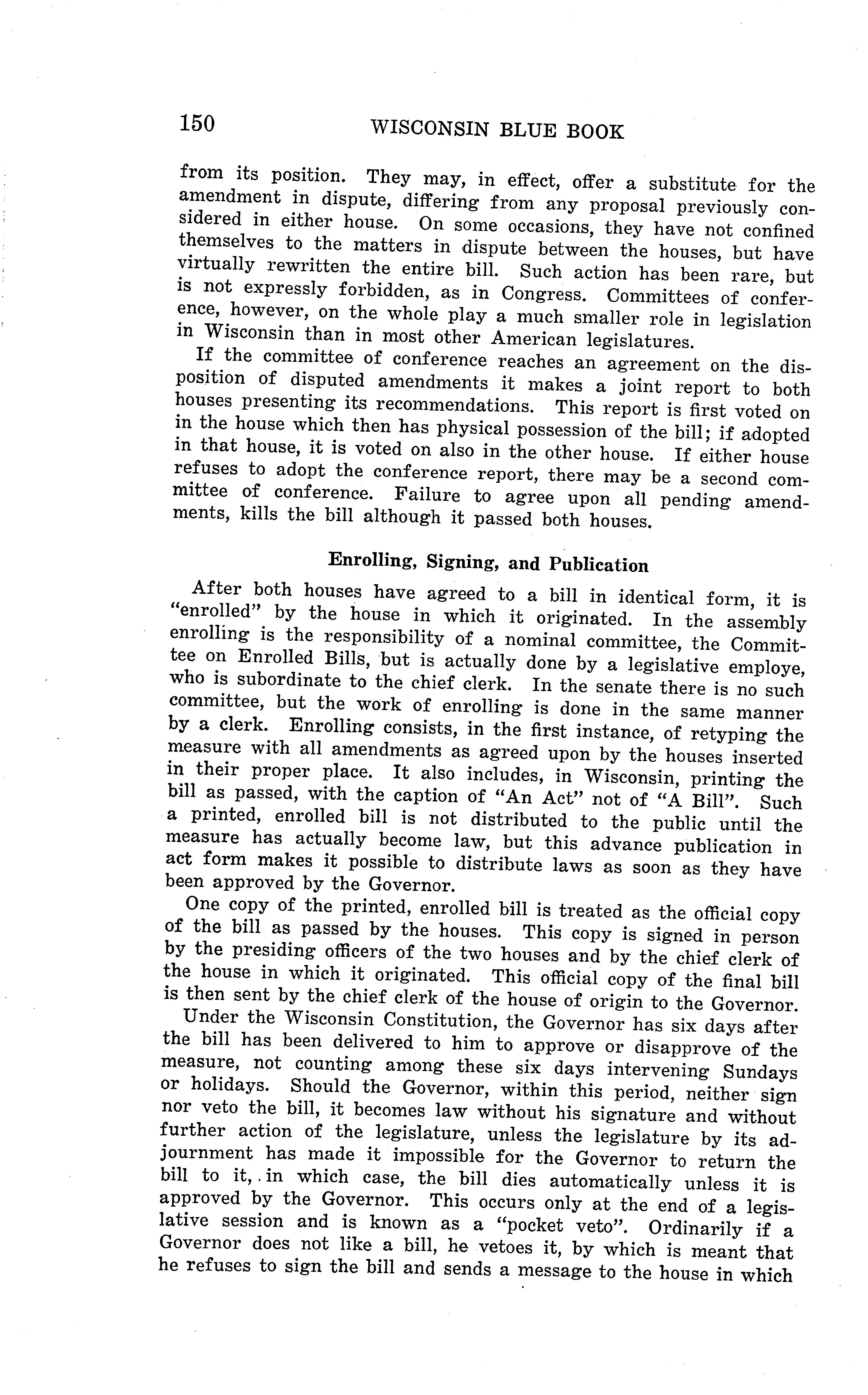 150 WISCONSIN BLUE BOOK

from its position. They may, in effect, offer a substitute for the amendment in dispute, differing from any proposal previously considered in either house. On some occasions, they have not confined themselves to the matters in dispute between the houses, but have virtually rewritten the entire bill. Such action has been rare, but is not expressly forbidden, as in Congress. Committees of conference, however, on the whole play a much smaller role in legislation in Wisconsin than in most other American legislatures.

If the committee of conference reaches an agreement on the disposition of disputed amendments it makes a joint report to both houses presenting its recommendations. This report is first voted on in the house which then has physical possession of the bill; if adopted in that house, it is voted on also in the other house. If either house refuses to adopt the conference report, there may be a second committee of conference. Failure to agree upon all pending amendments, kills the bill although it passed both houses.

Enrolling, Signing, and Publication

After both houses have agreed to a bill in identical form, it is "enrolled" by the house in which it originated. In the assembly enrolling is the responsibility of a nominal committee, the Committee on Enrolled Bills, but is actually done by a legislative employe, who is subordinate to the chief clerk. In the senate there is no such committee, but the work of enrolling is done in the same manner by a clerk. Enrolling consists, in the first instance, of retyping the measure with all amendments as agreed upon by the houses inserted in their proper place. It also includes, in Wisconsin, printing the bill as passed, with the caption of "An Act" not of "A Bill". Such a printed, enrolled bill is not distributed to the public until the measure has actually become law, but this advance publication in act form makes it possible to distribute laws as soon as they have been approved by the Governor.

One copy of the printed, enrolled bill is treated as the official copy of the bill as passed by the houses. This copy is signed in person by the presiding officers of the two houses and by the chief clerk of the house in which it originated. This official copy of the final bill is then sent by the chief clerk of the house of origin to the Governor.

Under the Wisconsin Constitution, the Governor has six days after the bill has been delivered to him to approve or disapprove of the measure, not counting among these six days intervening Sundays or holidays. Should the Governor, within this period, neither sign nor veto the bill, it becomes law without his signature and without further action of the legislature, unless the legislature by its adjournment has made it impossible for the Governor to return the bill to it, in which case, the bill dies automatically unless it is approved by the Governor. This occurs only at the end of a legislative session and is known as a "pocket veto". Ordinarily if a Governor does not like a bill, he vetoes it, by which is meant that he refuses to sign the bill and sends a message to the house in which